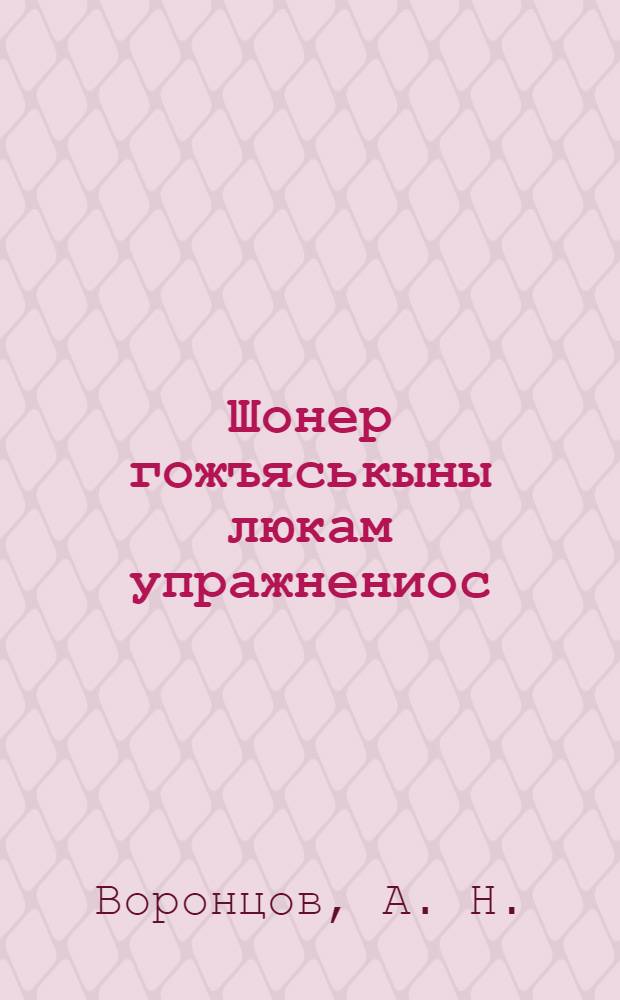 Шонер гожъяськыны люкам упражнениос

Воронцов, А. Н.